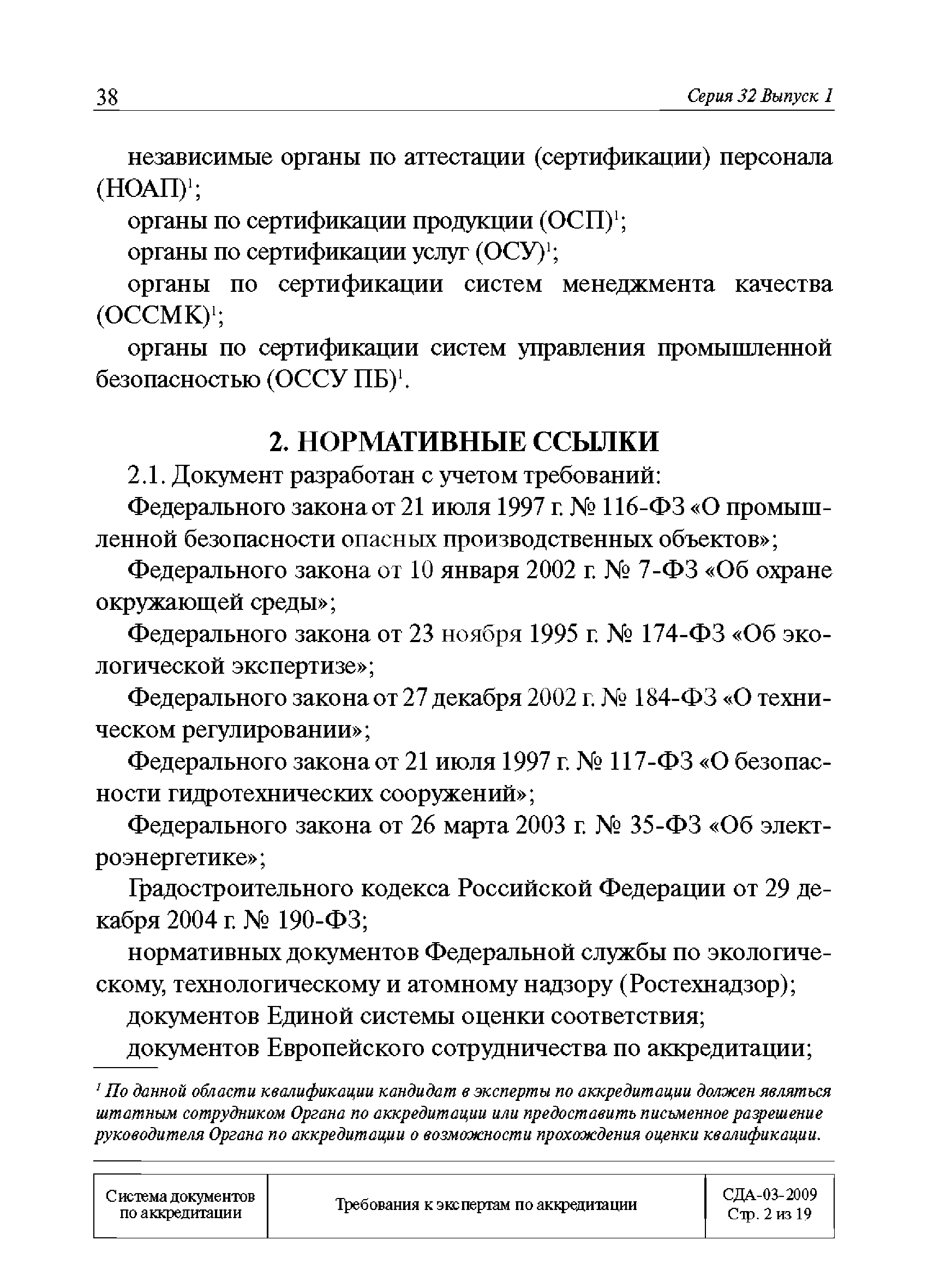 38 Серия 32 Выпуск 1

независимые органы по аттестации (сертификации) персонала (НОАП)$^1$;

органы по сертификации продукции (ОСП)$^1$;

органы по сертификации услуг (ОСУ)$^1$;

органы по сертификации систем менеджмента качества (ОССМК)$^1$;

органы по сертификации систем управления промышленной безопасностью (ОССУ ПБ)$^1$.

2. НОРМАТИВНЫЕ ССЫЛКИ

2.1. Документ разработан с учетом требований:

Федерального закона от 21 июля 1997 г. № 116-ФЗ «О промышленной безопасности опасных производственных объектов»;

Федерального закона от 10 января 2002 г. № 7-ФЗ «Об охране окружающей среды»;

Федерального закона от 23 ноября 1995 г. № 174-ФЗ «Об экологической экспертизе»;

Федерального закона от 27 декабря 2002 г. № 184-ФЗ «О техническом регулировании»;

Федерального закона от 21 июля 1997 г. № 117-ФЗ «О безопасности гидротехнических сооружений»;

Федерального закона от 26 марта 2003 г. № 35-ФЗ «Об электроэнергетике»;

Градостроительного кодекса Российской Федерации от 29 декабря 2004 г. № 190-ФЗ;

нормативных документов Федеральной службы по экологическому, технологическому и атомному надзору (Ростехнадзор);

документов Единой системы оценки соответствия;

документов Европейского сотрудничества по аккредитации;

$^1$ По данной области квалификации кандидат в эксперты по аккредитации должен являться штатным сотрудником Органа по аккредитации или предоставить письменное разрешение руководителя Органа по аккредитации о возможности прохождения оценки квалификации.

| Система документов по аккредитации | Требования к экспертам по аккредитации | СДА-03-2009 Стр. 2 из 19 |
|---|---|---|